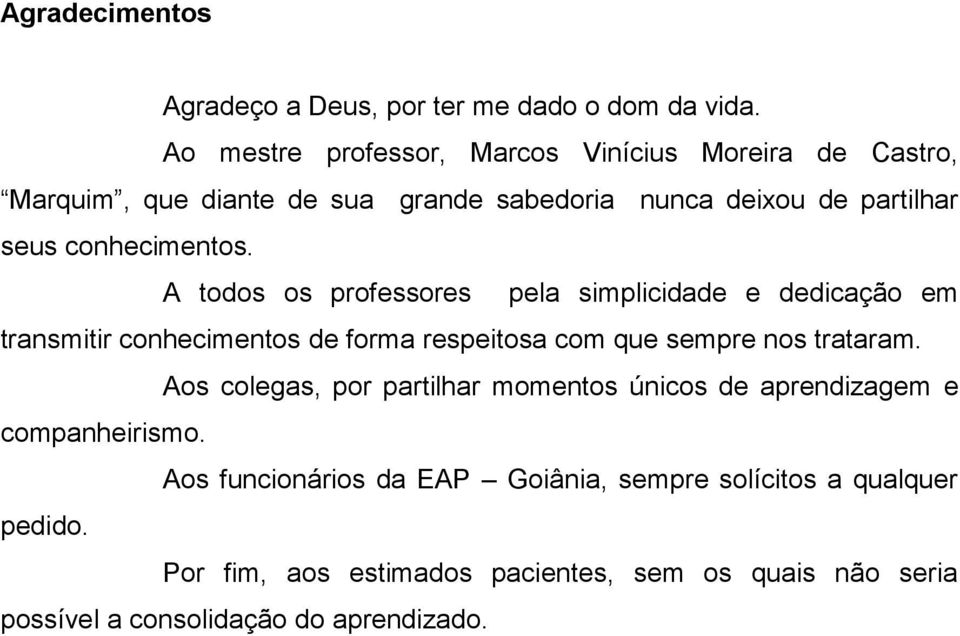 Agradecimentos

Agradeço a Deus, por ter me dado o dom da vida.

Ao mestre professor, Marcos Vinícius Moreira de Castro, “Marquim”, que diante de sua grande sabedoria nunca deixou de partilhar seus conhecimentos.

A todos os professores pela simplicidade e dedicação em transmitir conhecimentos de forma respeitosa com que sempre nos trataram.

Aos colegas, por partilhar momentos únicos de aprendizagem e companheirismo.

Aos funcionários da EAP – Goiânia, sempre solícitos a qualquer pedido.

Por fim, aos estimados pacientes, sem os quais não seria possível a consolidação do aprendizado.